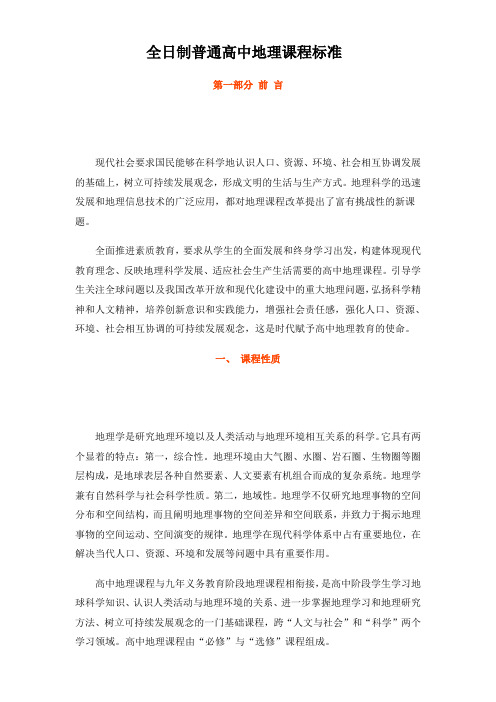 全日制普通高中地理课程标准

第一部分 前 言

现代社会要求国民能够在科学地认识人口、资源、环境、社会相互协调发展的基础上，树立可持续发展观念，形成文明的生活与生产方式。地理科学的迅速发展和地理信息技术的广泛应用，都对地理课程改革提出了富有挑战性的新课题。

全面推进素质教育，要求从学生的全面发展和终身学习出发，构建体现现代教育理念、反映地理科学发展、适应社会生产生活需要的高中地理课程。引导学生关注全球问题以及我国改革开放和现代化建设中的重大地理问题，弘扬科学精神和人文精神，培养创新意识和实践能力，增强社会责任感，强化人口、资源、环境、社会相互协调的可持续发展观念，这是时代赋予高中地理教育的使命。

一、 课程性质

地理学是研究地理环境以及人类活动与地理环境相互关系的科学。它具有两个显着的特点：第一，综合性。地理环境由大气圈、水圈、岩石圈、生物圈等圈层构成，是地球表层各种自然要素、人文要素有机组合而成的复杂系统。地理学兼有自然科学与社会科学性质。第二，地域性。地理学不仅研究地理事物的空间分布和空间结构，而且阐明地理事物的空间差异和空间联系，并致力于揭示地理事物的空间运动、空间演变的规律。地理学在现代科学体系中占有重要地位，在解决当代人口、资源、环境和发展等问题中具有重要作用。

高中地理课程与九年义务教育阶段地理课程相衔接，是高中阶段学生学习地球科学知识、认识人类活动与地理环境的关系、进一步掌握地理学习和地理研究方法、树立可持续发展观念的一门基础课程，跨“人文与社会”和“科学”两个学习领域。高中地理课程由“必修”与“选修”课程组成。